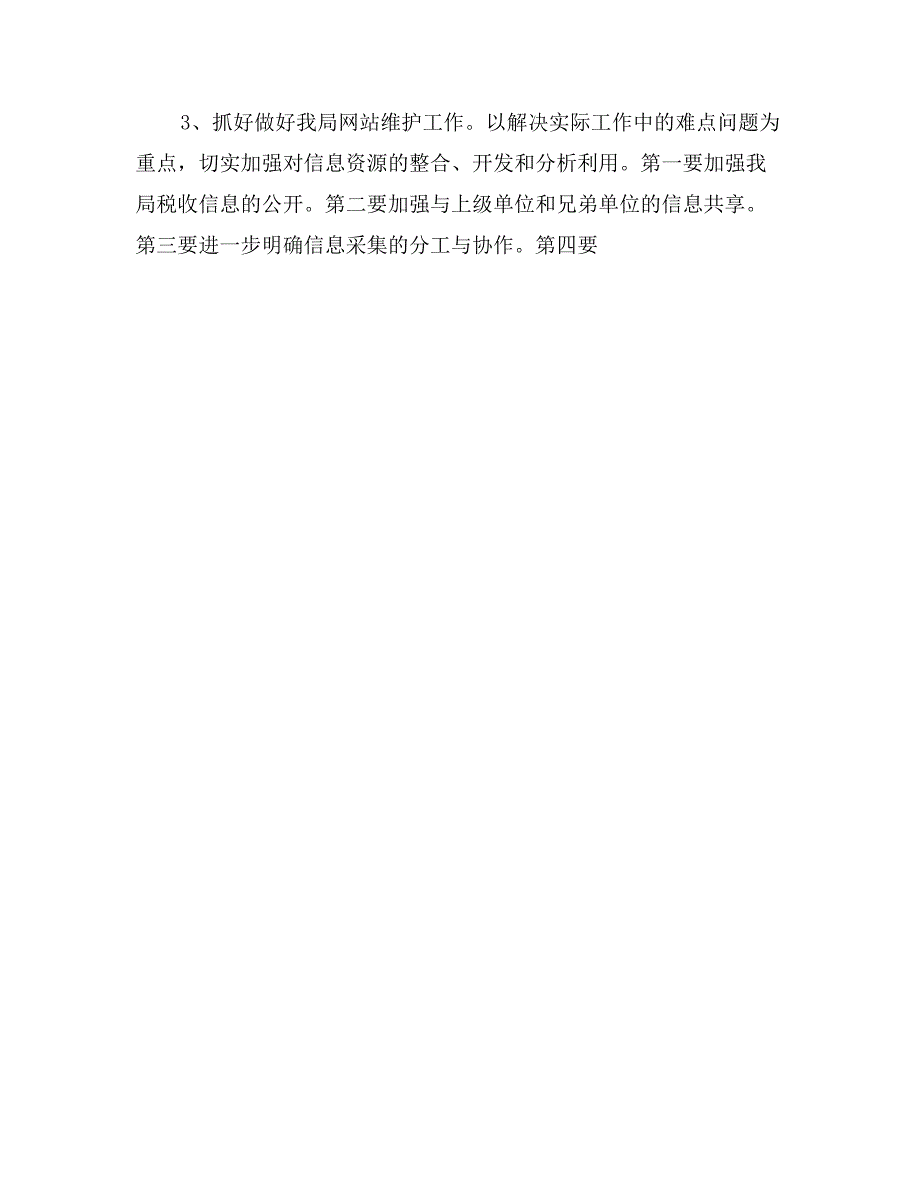 3、抓好做好我局网站维护工作。以解决实际工作中的难点问题为重点，切实加强对信息资源的整合、开发和分析利用。第一要加强我局税收信息的公开。第二要加强与上级单位和兄弟单位的信息共享。第三要进一步明确信息采集的分工与协作。第四要